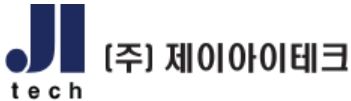 JI
tech
(주) 제이아이테크